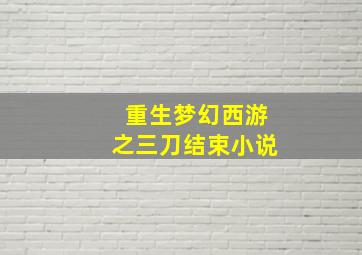 重生梦幻西游
之三刀结束小说